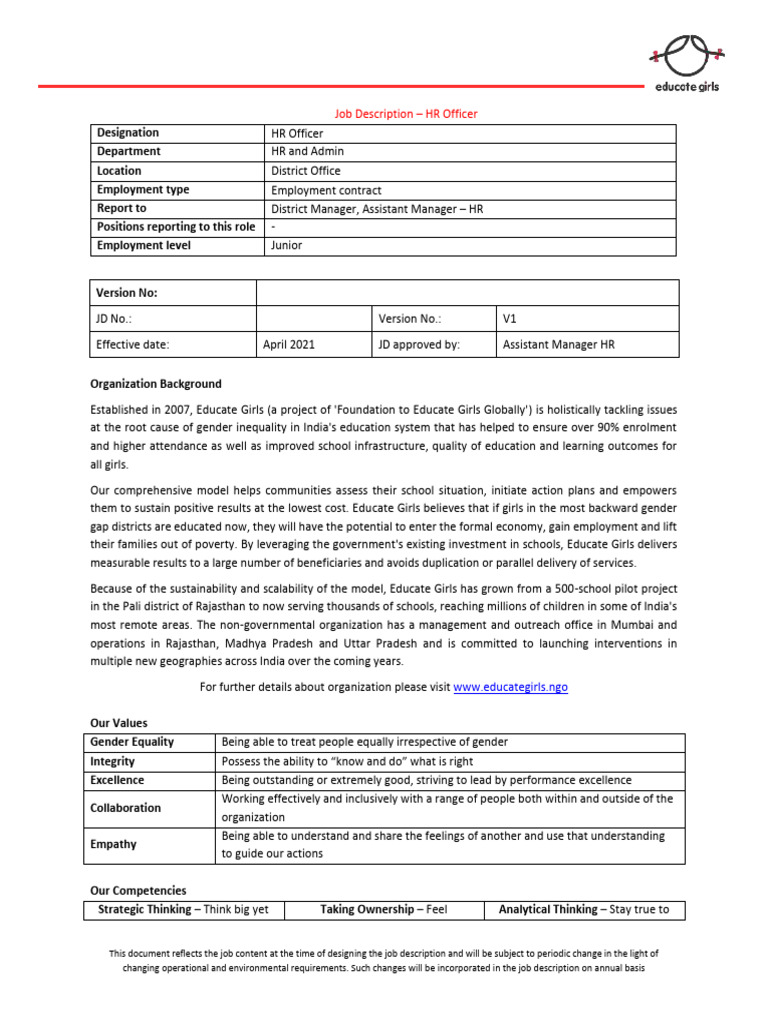 educate girls

Job Description – HR Officer

| Designation | HR Officer |
|---|---|
| Department | HR and Admin |
| Location | District Office |
| Employment type | Employment contract |
| Report to | District Manager, Assistant Manager – HR |
| Positions reporting to this role | - |
| Employment level | Junior |

| Version No: | | | |
|---|---|---|---|
| JD No.: | | Version No.: | V1 |
| Effective date: | April 2021 | JD approved by: | Assistant Manager HR |

Organization Background

Established in 2007, Educate Girls (a project of 'Foundation to Educate Girls Globally') is holistically tackling issues at the root cause of gender inequality in India's education system that has helped to ensure over 90% enrolment and higher attendance as well as improved school infrastructure, quality of education and learning outcomes for all girls.

Our comprehensive model helps communities assess their school situation, initiate action plans and empowers them to sustain positive results at the lowest cost. Educate Girls believes that if girls in the most backward gender gap districts are educated now, they will have the potential to enter the formal economy, gain employment and lift their families out of poverty. By leveraging the government's existing investment in schools, Educate Girls delivers measurable results to a large number of beneficiaries and avoids duplication or parallel delivery of services.

Because of the sustainability and scalability of the model, Educate Girls has grown from a 500-school pilot project in the Pali district of Rajasthan to now serving thousands of schools, reaching millions of children in some of India's most remote areas. The non-governmental organization has a management and outreach office in Mumbai and operations in Rajasthan, Madhya Pradesh and Uttar Pradesh and is committed to launching interventions in multiple new geographies across India over the coming years.

For further details about organization please visit www.educategirls.ngo

Our Values

| Gender Equality | Being able to treat people equally irrespective of gender |
|---|---|
| Integrity | Possess the ability to "know and do" what is right |
| Excellence | Being outstanding or extremely good, striving to lead by performance excellence |
| Collaboration | Working effectively and inclusively with a range of people both within and outside of the organization |
| Empathy | Being able to understand and share the feelings of another and use that understanding to guide our actions |

Our Competencies

| Strategic Thinking – Think big yet | Taking Ownership – Feel | Analytical Thinking – Stay true to |
|---|---|---|

This document reflects the job content at the time of designing the job description and will be subject to periodic change in the light of changing operational and environmental requirements. Such changes will be incorporated in the job description on annual basis